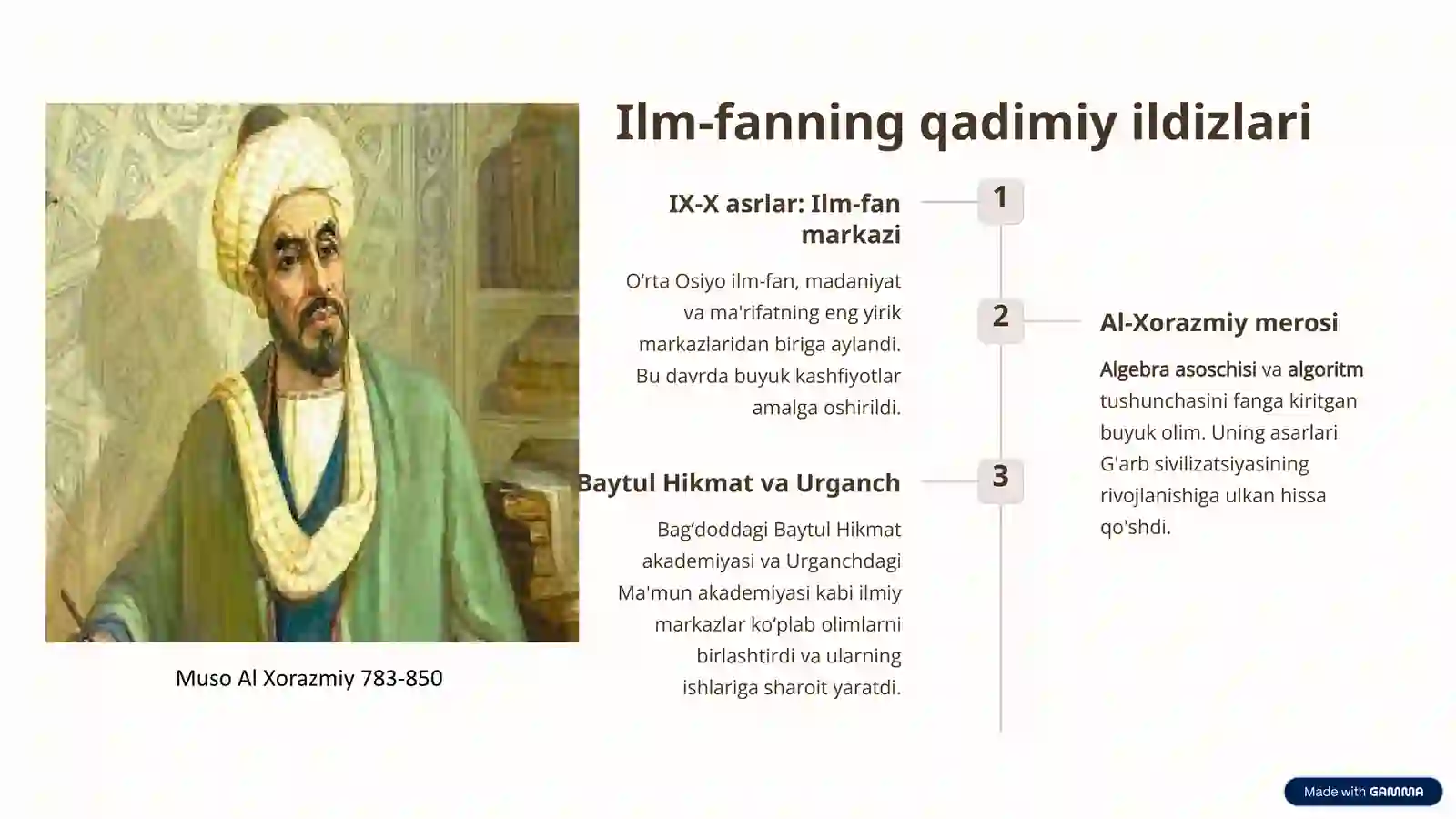 Ilm-fanning qadimiy ildizlari

1

IX-X asrlar: Ilm-fan markazi

O‘rta Osiyo ilm-fan, madaniyat va ma'rifatning eng yirik markazlaridan biriga aylandi. Bu davrda buyuk kashfiyotlar amalga oshirildi.

2

Al-Xorazmiy merosi

Algebra asoschisi va algoritm tushunchasini fanga kiritgan buyuk olim. Uning asarlari G'arb sivilizatsiyasining rivojlanishiga ulkan hissa qo'shdi.

3

Baytul Hikmat va Urganch

Bag‘doddagi Baytul Hikmat akademiyasi va Urganchdagi Ma'mun akademiyasi kabi ilmiy markazlar ko‘plab olimlarni birlashtirdi va ularning ishlariga sharoit yaratdi.

Muso Al Xorazmiy 783-850

Made with GAMMA